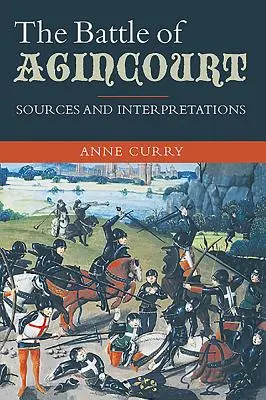 The Battle of
AGINCOURT

SOURCES AND INTERPRETATIONS

ANNE CURRY